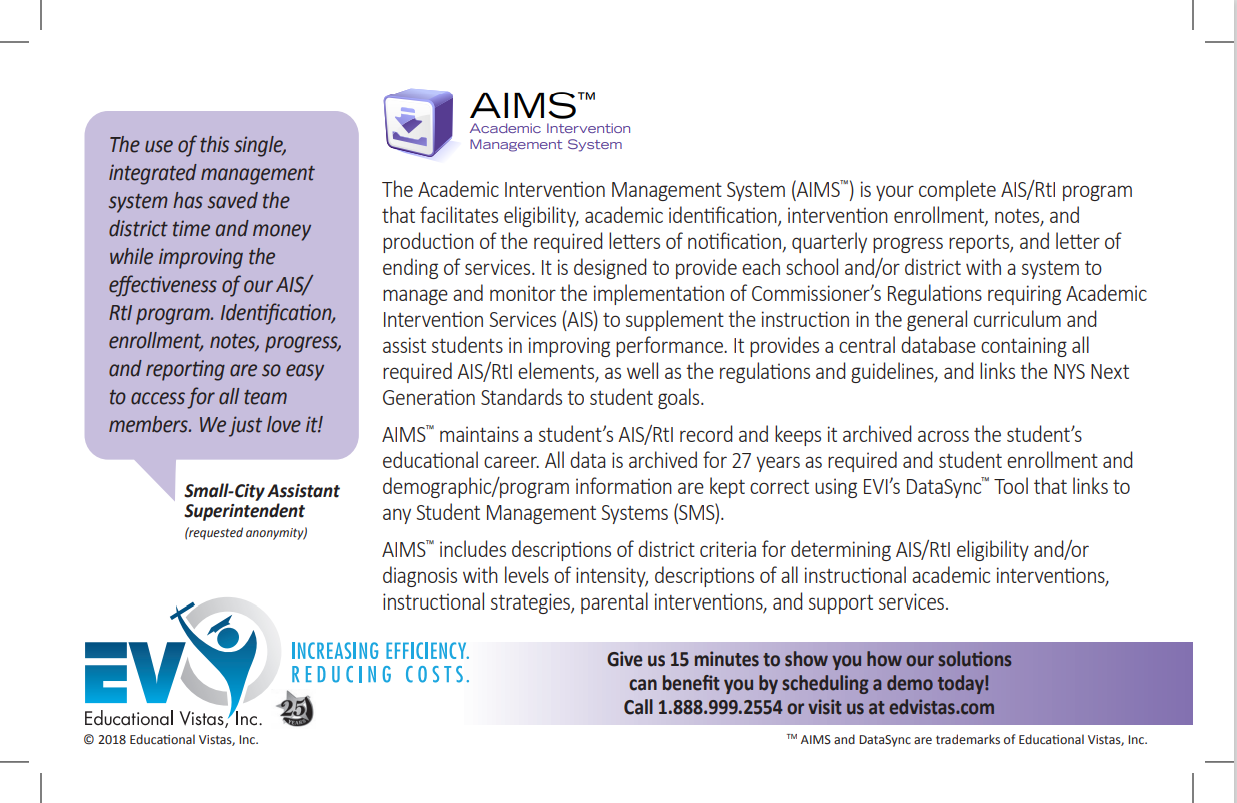 The use of this single, integrated management system has saved the district time and money while improving the effectiveness of our AIS/RtI program. Identification, enrollment, notes, progress, and reporting are so easy to access for all team members. We just love it!

Small-City Assistant Superintendent
(requested anonymity)

AIMS™
Academic Intervention Management System

The Academic Intervention Management System (AIMS™) is your complete AIS/RtI program that facilitates eligibility, academic identification, intervention enrollment, notes, and production of the required letters of notification, quarterly progress reports, and letter of ending of services. It is designed to provide each school and/or district with a system to manage and monitor the implementation of Commissioner's Regulations requiring Academic Intervention Services (AIS) to supplement the instruction in the general curriculum and assist students in improving performance. It provides a central database containing all required AIS/RtI elements, as well as the regulations and guidelines, and links the NYS Next Generation Standards to student goals.

AIMS™ maintains a student's AIS/RtI record and keeps it archived across the student's educational career. All data is archived for 27 years as required and student enrollment and demographic/program information are kept correct using EVI's DataSync™ Tool that links to any Student Management Systems (SMS).

AIMS™ includes descriptions of district criteria for determining AIS/RtI eligibility and/or diagnosis with levels of intensity, descriptions of all instructional academic interventions, instructional strategies, parental interventions, and support services.

EVI
Educational Vistas, Inc.
25 YEARS

INCREASING EFFICIENCY.
REDUCING COSTS.

Give us 15 minutes to show you how our solutions can benefit you by scheduling a demo today!
Call 1.888.999.2554 or visit us at edvistas.com

© 2018 Educational Vistas, Inc.

™ AIMS and DataSync are trademarks of Educational Vistas, Inc.